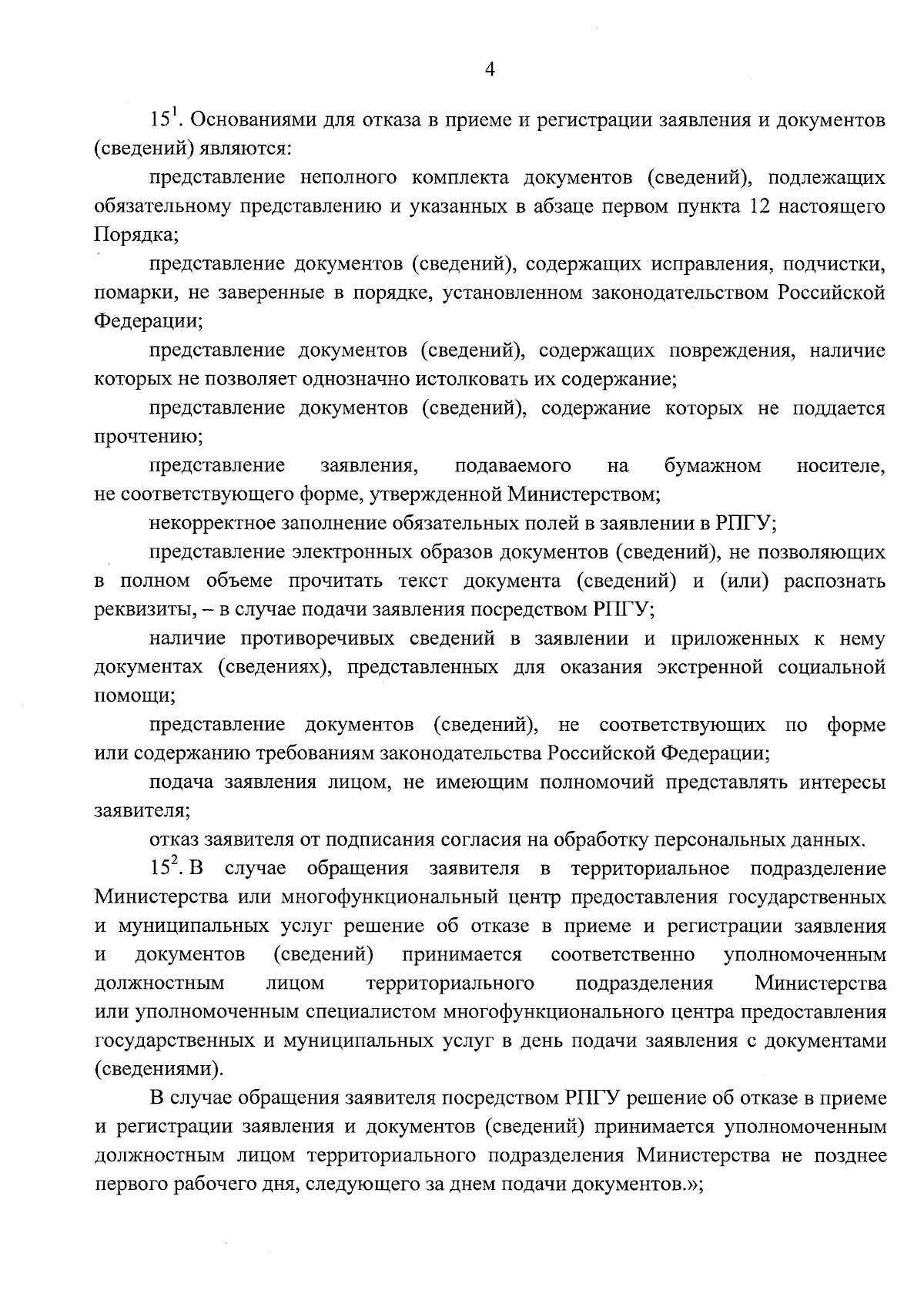 4

$15^1$. Основаниями для отказа в приеме и регистрации заявления и документов (сведений) являются:

представление неполного комплекта документов (сведений), подлежащих обязательному представлению и указанных в абзаце первом пункта 12 настоящего Порядка;

представление документов (сведений), содержащих исправления, подчистки, помарки, не заверенные в порядке, установленном законодательством Российской Федерации;

представление документов (сведений), содержащих повреждения, наличие которых не позволяет однозначно истолковать их содержание;

представление документов (сведений), содержание которых не поддается прочтению;

представление заявления, подаваемого на бумажном носителе, не соответствующего форме, утвержденной Министерством;

некорректное заполнение обязательных полей в заявлении в РПГУ;

представление электронных образов документов (сведений), не позволяющих в полном объеме прочитать текст документа (сведений) и (или) распознать реквизиты, – в случае подачи заявления посредством РПГУ;

наличие противоречивых сведений в заявлении и приложенных к нему документах (сведениях), представленных для оказания экстренной социальной помощи;

представление документов (сведений), не соответствующих по форме или содержанию требованиям законодательства Российской Федерации;

подача заявления лицом, не имеющим полномочий представлять интересы заявителя;

отказ заявителя от подписания согласия на обработку персональных данных.

$15^2$. В случае обращения заявителя в территориальное подразделение Министерства или многофункциональный центр предоставления государственных и муниципальных услуг решение об отказе в приеме и регистрации заявления и документов (сведений) принимается соответственно уполномоченным должностным лицом территориального подразделения Министерства или уполномоченным специалистом многофункционального центра предоставления государственных и муниципальных услуг в день подачи заявления с документами (сведениями).

В случае обращения заявителя посредством РПГУ решение об отказе в приеме и регистрации заявления и документов (сведений) принимается уполномоченным должностным лицом территориального подразделения Министерства не позднее первого рабочего дня, следующего за днем подачи документов.»;